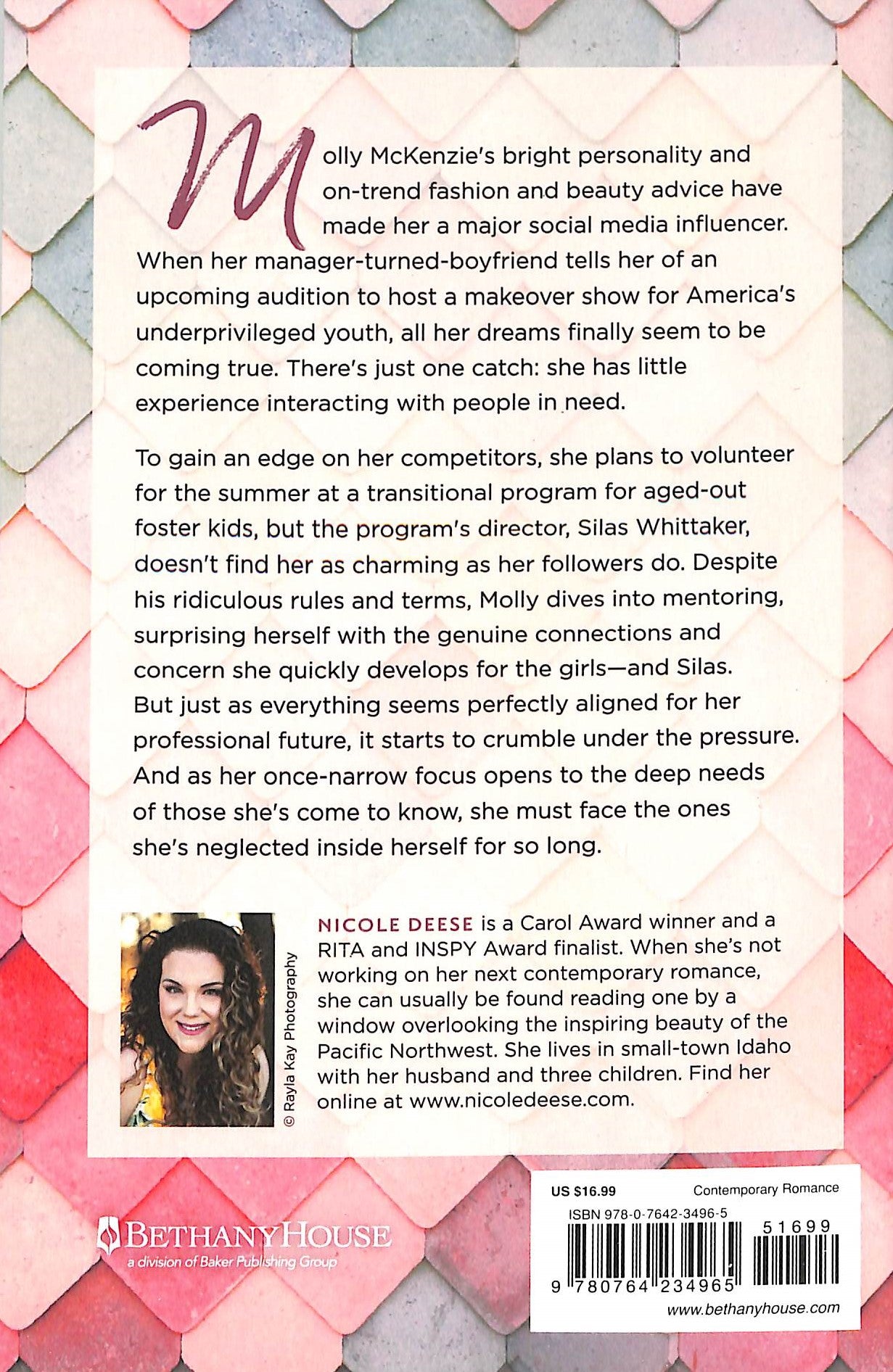 Molly McKenzie's bright personality and on-trend fashion and beauty advice have made her a major social media influencer. When her manager-turned-boyfriend tells her of an upcoming audition to host a makeover show for America's underprivileged youth, all her dreams finally seem to be coming true. There's just one catch: she has little experience interacting with people in need.

To gain an edge on her competitors, she plans to volunteer for the summer at a transitional program for aged-out foster kids, but the program's director, Silas Whittaker, doesn't find her as charming as her followers do. Despite his ridiculous rules and terms, Molly dives into mentoring, surprising herself with the genuine connections and concern she quickly develops for the girls—and Silas. But just as everything seems perfectly aligned for her professional future, it starts to crumble under the pressure. And as her once-narrow focus opens to the deep needs of those she's come to know, she must face the ones she's neglected inside herself for so long.

© Rayla Kay Photography

NICOLE DEESE is a Carol Award winner and a RITA and INSPY Award finalist. When she's not working on her next contemporary romance, she can usually be found reading one by a window overlooking the inspiring beauty of the Pacific Northwest. She lives in small-town Idaho with her husband and three children. Find her online at www.nicoledeese.com.

BETHANYHOUSE
a division of Baker Publishing Group

US $16.99 Contemporary Romance
ISBN 978-0-7642-3496-5
51699
9 780764 234965
www.bethanyhouse.com